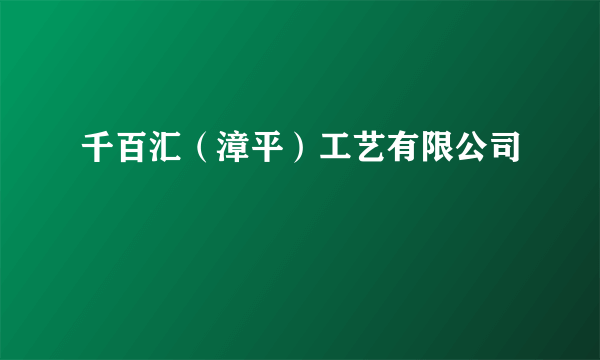 千百汇（漳平）工艺有限公司